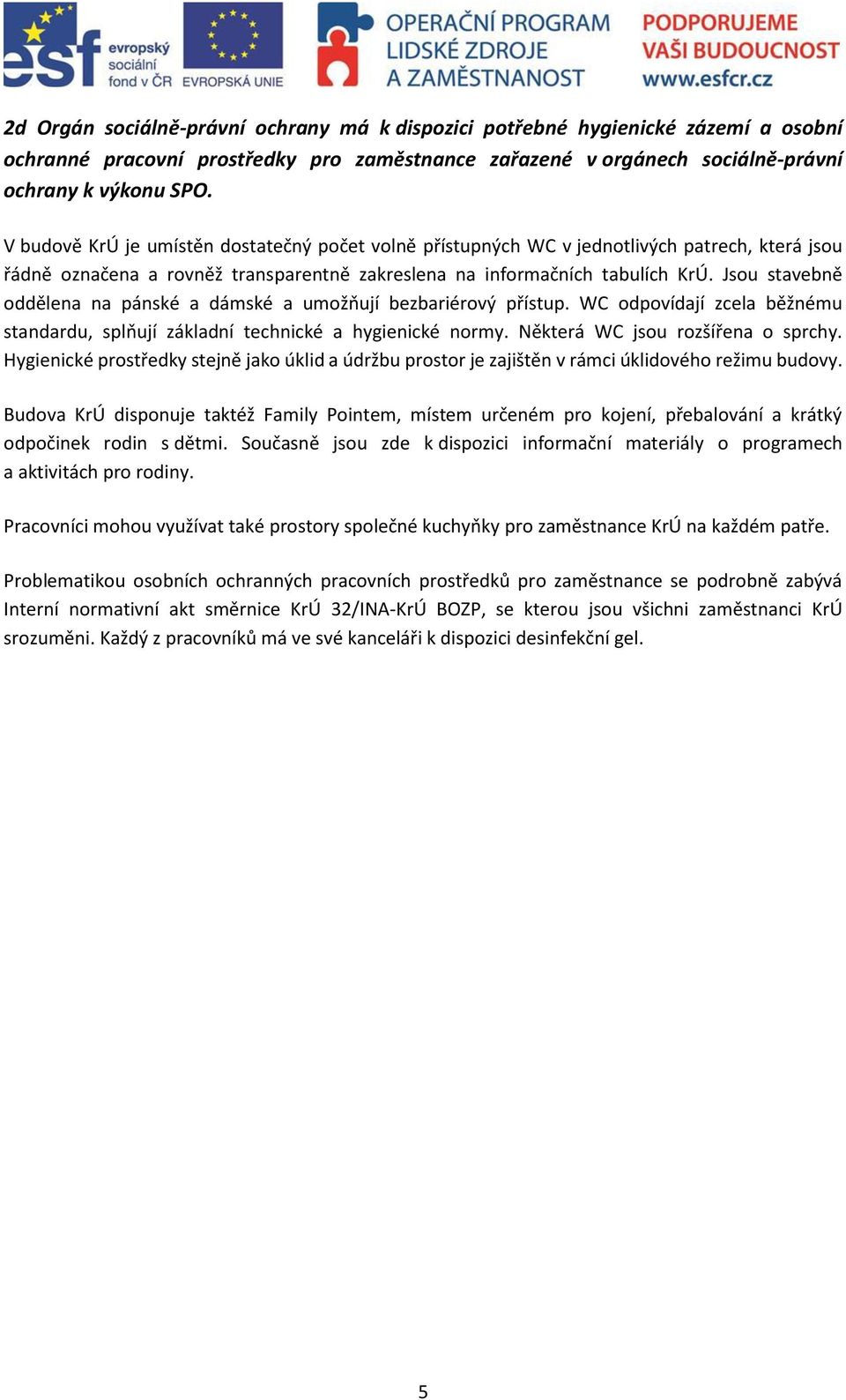 esf evropský sociální fond v ČR EVROPSKÁ UNIE OPERAČNÍ PROGRAM LIDSKÉ ZDROJE A ZAMĚSTNANOST PODPORUJEME VAŠI BUDOUCNOST www.esfcr.cz

2d Orgán sociálně-právní ochrany má k dispozici potřebné hygienické zázemí a osobní ochranné pracovní prostředky pro zaměstnance zařazené v orgánech sociálně-právní ochrany k výkonu SPO.

V budově KrÚ je umístěn dostatečný počet volně přístupných WC v jednotlivých patrech, která jsou řádně označena a rovněž transparentně zakreslena na informačních tabulích KrÚ. Jsou stavebně oddělena na pánské a dámské a umožňují bezbariérový přístup. WC odpovídají zcela běžnému standardu, splňují základní technické a hygienické normy. Některá WC jsou rozšířena o sprchy. Hygienické prostředky stejně jako úklid a údržbu prostor je zajištěn v rámci úklidového režimu budovy.

Budova KrÚ disponuje taktéž Family Pointem, místem určeném pro kojení, přebalování a krátký odpočinek rodin s dětmi. Současně jsou zde k dispozici informační materiály o programech a aktivitách pro rodiny.

Pracovníci mohou využívat také prostory společné kuchyňky pro zaměstnance KrÚ na každém patře.

Problematikou osobních ochranných pracovních prostředků pro zaměstnance se podrobně zabývá Interní normativní akt směrnice KrÚ 32/INA-KrÚ BOZP, se kterou jsou všichni zaměstnanci KrÚ srozuměni. Každý z pracovníků má ve své kanceláři k dispozici desinfekční gel.

5